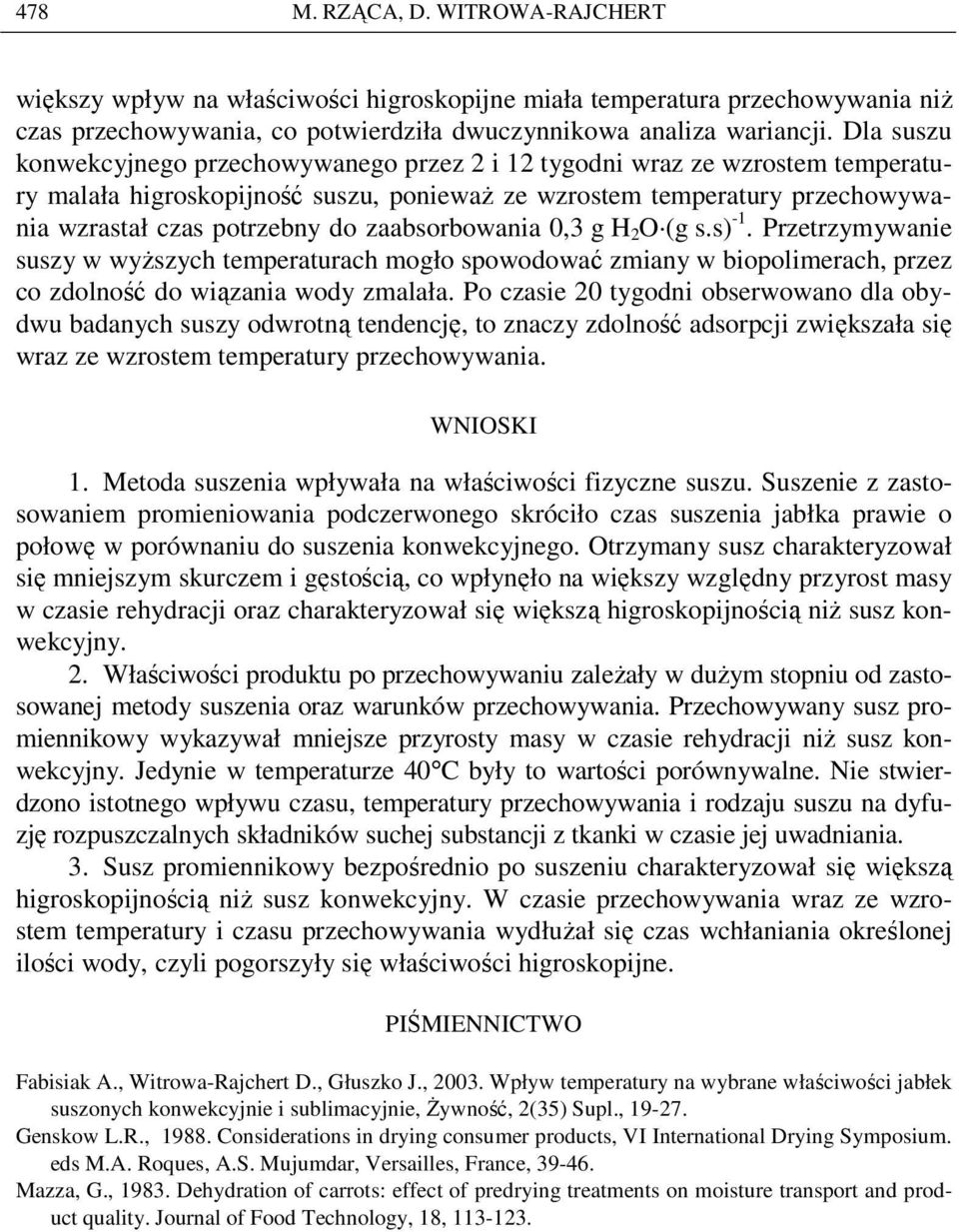 478 M. RZĄCA, D. WITROWA-RAJCHERT

większy wpływ na właściwości higroskopijne miała temperatura przechowywania niż czas przechowywania, co potwierdziła dwuczynnikowa analiza wariancji. Dla suszu konwekcyjnego przechowywanego przez 2 i 12 tygodni wraz ze wzrostem temperatury malała higroskopijność suszu, ponieważ ze wzrostem temperatury przechowywania wzrastał czas potrzebny do zaabsorbowania 0,3 g $H_2O \cdot (g\ s.s)^{-1}$. Przetrzymywanie suszy w wyższych temperaturach mogło spowodować zmiany w biopolimerach, przez co zdolność do wiązania wody zmalała. Po czasie 20 tygodni obserwowano dla obydwu badanych suszy odwrotną tendencję, to znaczy zdolność adsorpcji zwiększała się wraz ze wzrostem temperatury przechowywania.

WNIOSKI

1. Metoda suszenia wpływała na właściwości fizyczne suszu. Suszenie z zastosowaniem promieniowania podczerwonego skróciło czas suszenia jabłka prawie o połowę w porównaniu do suszenia konwekcyjnego. Otrzymany susz charakteryzował się mniejszym skurczem i gęstością, co wpłynęło na większy względny przyrost masy w czasie rehydracji oraz charakteryzował się większą higroskopijnością niż susz konwekcyjny.

2. Właściwości produktu po przechowywaniu zależały w dużym stopniu od zastosowanej metody suszenia oraz warunków przechowywania. Przechowywany susz promiennikowy wykazywał mniejsze przyrosty masy w czasie rehydracji niż susz konwekcyjny. Jedynie w temperaturze 40°C były to wartości porównywalne. Nie stwierdzono istotnego wpływu czasu, temperatury przechowywania i rodzaju suszu na dyfuzję rozpuszczalnych składników suchej substancji z tkanki w czasie jej uwadniania.

3. Susz promiennikowy bezpośrednio po suszeniu charakteryzował się większą higroskopijnością niż susz konwekcyjny. W czasie przechowywania wraz ze wzrostem temperatury i czasu przechowywania wydłużał się czas wchłaniania określonej ilości wody, czyli pogorszyły się właściwości higroskopijne.

PIŚMIENNICTWO

Fabisiak A., Witrowa-Rajchert D., Głuszko J., 2003. Wpływ temperatury na wybrane właściwości jabłek suszonych konwekcyjnie i sublimacyjnie, Żywność, 2(35) Supl., 19-27.
Genskow L.R., 1988. Considerations in drying consumer products, VI International Drying Symposium. eds M.A. Roques, A.S. Mujumdar, Versailles, France, 39-46.
Mazza, G., 1983. Dehydration of carrots: effect of predrying treatments on moisture transport and product quality. Journal of Food Technology, 18, 113-123.